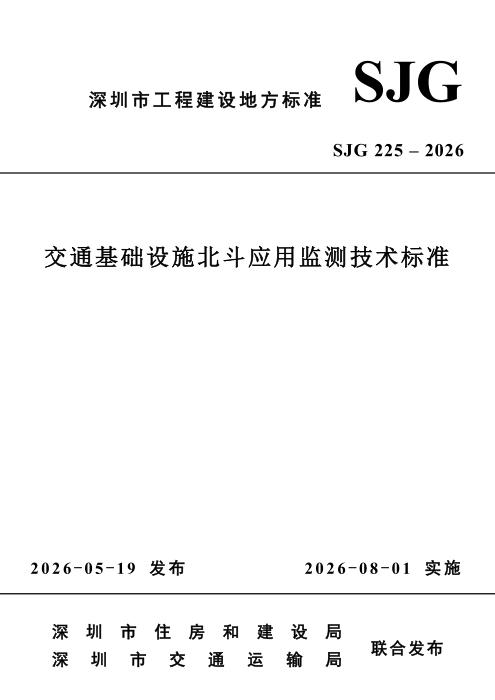 深圳市工程建设地方标准

SJG

SJG 225 – 2026

交通基础设施北斗应用监测技术标准

2026-05-19 发布

2026-08-01 实施

深圳市住房和建设局
深圳市交通运输局

联合发布